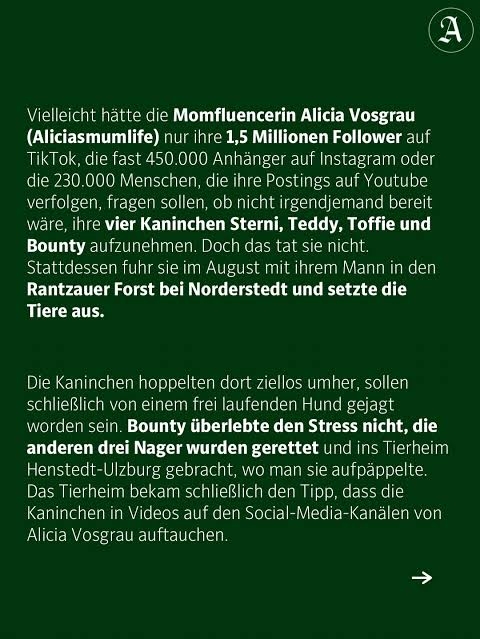 A

Vielleicht hätte die Momfluencerin Alicia Vosgrau (Aliciasmumlife) nur ihre 1,5 Millionen Follower auf TikTok, die fast 450.000 Anhänger auf Instagram oder die 230.000 Menschen, die ihre Postings auf Youtube verfolgen, fragen sollen, ob nicht irgendjemand bereit wäre, ihre vier Kaninchen Sterni, Teddy, Toffie und Bounty aufzunehmen. Doch das tat sie nicht. Stattdessen fuhr sie im August mit ihrem Mann in den Rantzauer Forst bei Norderstedt und setzte die Tiere aus.

Die Kaninchen hoppelten dort ziellos umher, sollen schließlich von einem frei laufenden Hund gejagt worden sein. Bounty überlebte den Stress nicht, die anderen drei Nager wurden gerettet und ins Tierheim Henstedt-Ulzburg gebracht, wo man sie aufpäppelte. Das Tierheim bekam schließlich den Tipp, dass die Kaninchen in Videos auf den Social-Media-Kanälen von Alicia Vosgrau auftauchen.

→